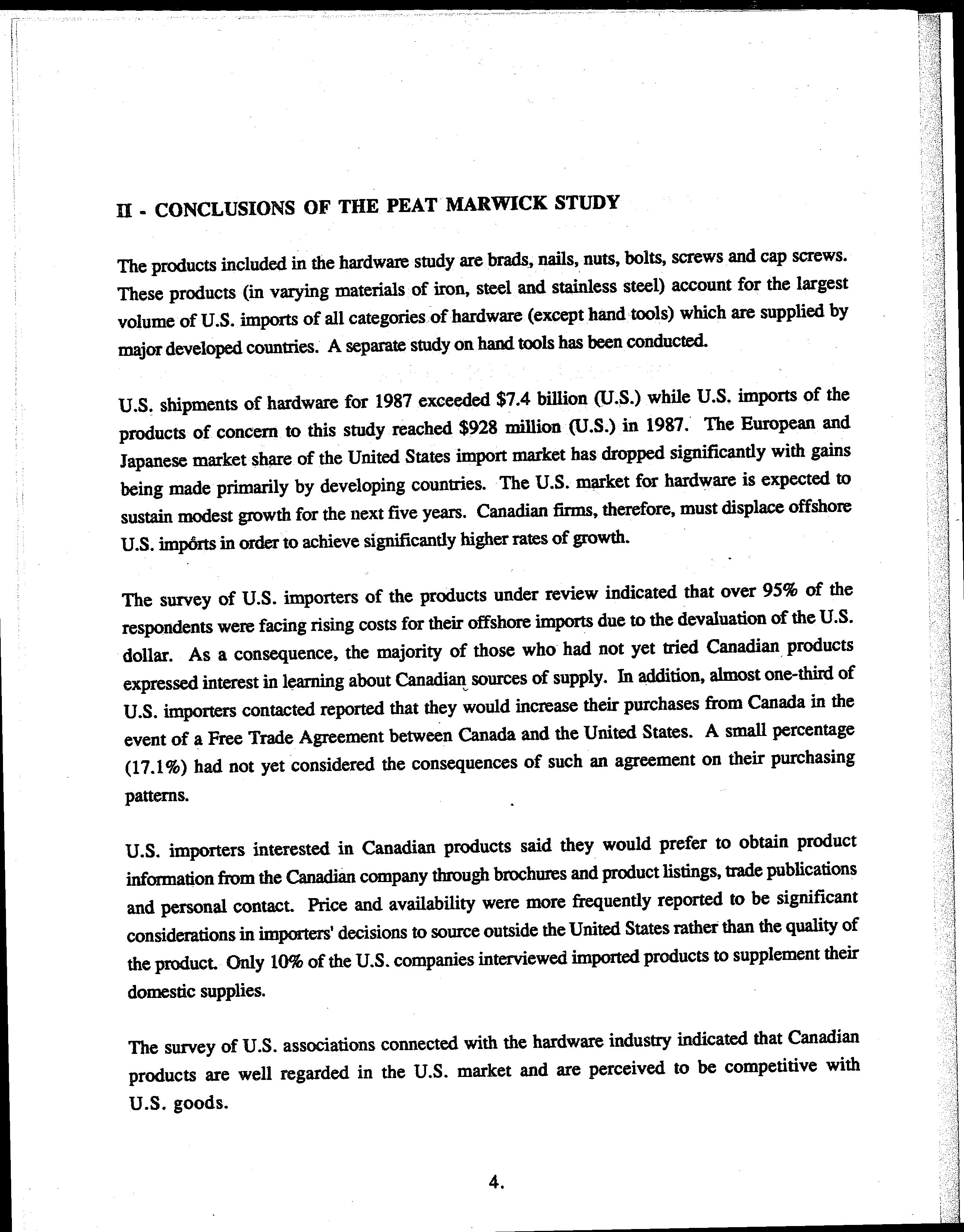 II - CONCLUSIONS OF THE PEAT MARWICK STUDY

The products included in the hardware study are brads, nails, nuts, bolts, screws and cap screws. These products (in varying materials of iron, steel and stainless steel) account for the largest volume of U.S. imports of all categories of hardware (except hand tools) which are supplied by major developed countries. A separate study on hand tools has been conducted.

U.S. shipments of hardware for 1987 exceeded \$7.4 billion (U.S.) while U.S. imports of the products of concern to this study reached \$928 million (U.S.) in 1987. The European and Japanese market share of the United States import market has dropped significantly with gains being made primarily by developing countries. The U.S. market for hardware is expected to sustain modest growth for the next five years. Canadian firms, therefore, must displace offshore U.S. imports in order to achieve significantly higher rates of growth.

The survey of U.S. importers of the products under review indicated that over 95% of the respondents were facing rising costs for their offshore imports due to the devaluation of the U.S. dollar. As a consequence, the majority of those who had not yet tried Canadian products expressed interest in learning about Canadian sources of supply. In addition, almost one-third of U.S. importers contacted reported that they would increase their purchases from Canada in the event of a Free Trade Agreement between Canada and the United States. A small percentage (17.1%) had not yet considered the consequences of such an agreement on their purchasing patterns.

U.S. importers interested in Canadian products said they would prefer to obtain product information from the Canadian company through brochures and product listings, trade publications and personal contact. Price and availability were more frequently reported to be significant considerations in importers' decisions to source outside the United States rather than the quality of the product. Only 10% of the U.S. companies interviewed imported products to supplement their domestic supplies.

The survey of U.S. associations connected with the hardware industry indicated that Canadian products are well regarded in the U.S. market and are perceived to be competitive with U.S. goods.

4.